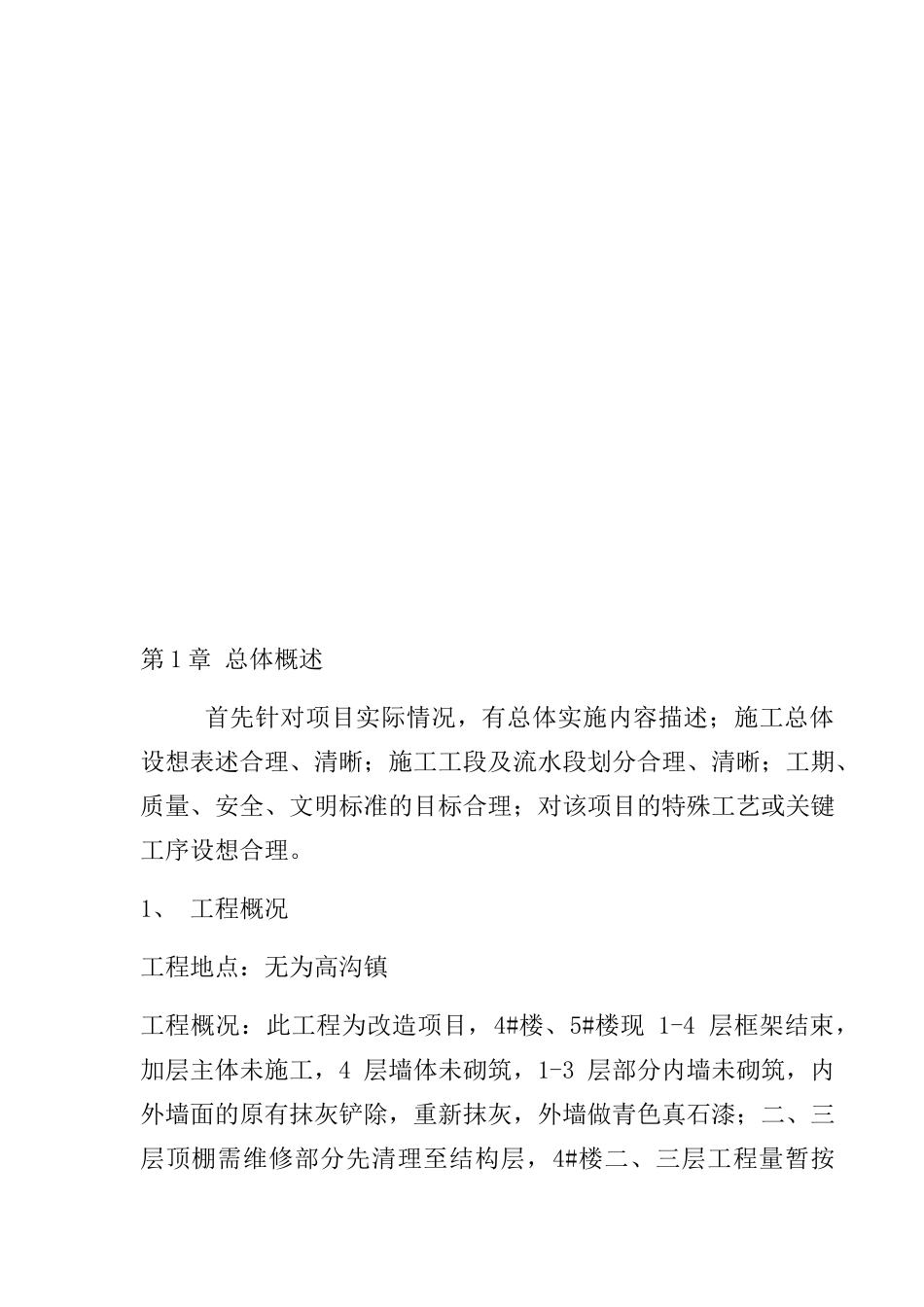 第 1 章 总体概述

首先针对项目实际情况，有总体实施内容描述；施工总体设想表述合理、清晰；施工工段及流水段划分合理、清晰；工期、质量、安全、文明标准的目标合理；对该项目的特殊工艺或关键工序设想合理。

1、 工程概况

工程地点：无为高沟镇

工程概况：此工程为改造项目，4#楼、5#楼现 1-4 层框架结束，加层主体未施工，4 层墙体未砌筑，1-3 层部分内墙未砌筑，内外墙面的原有抹灰铲除，重新抹灰，外墙做青色真石漆；二、三层顶棚需维修部分先清理至结构层，4#楼二、三层工程量暂按